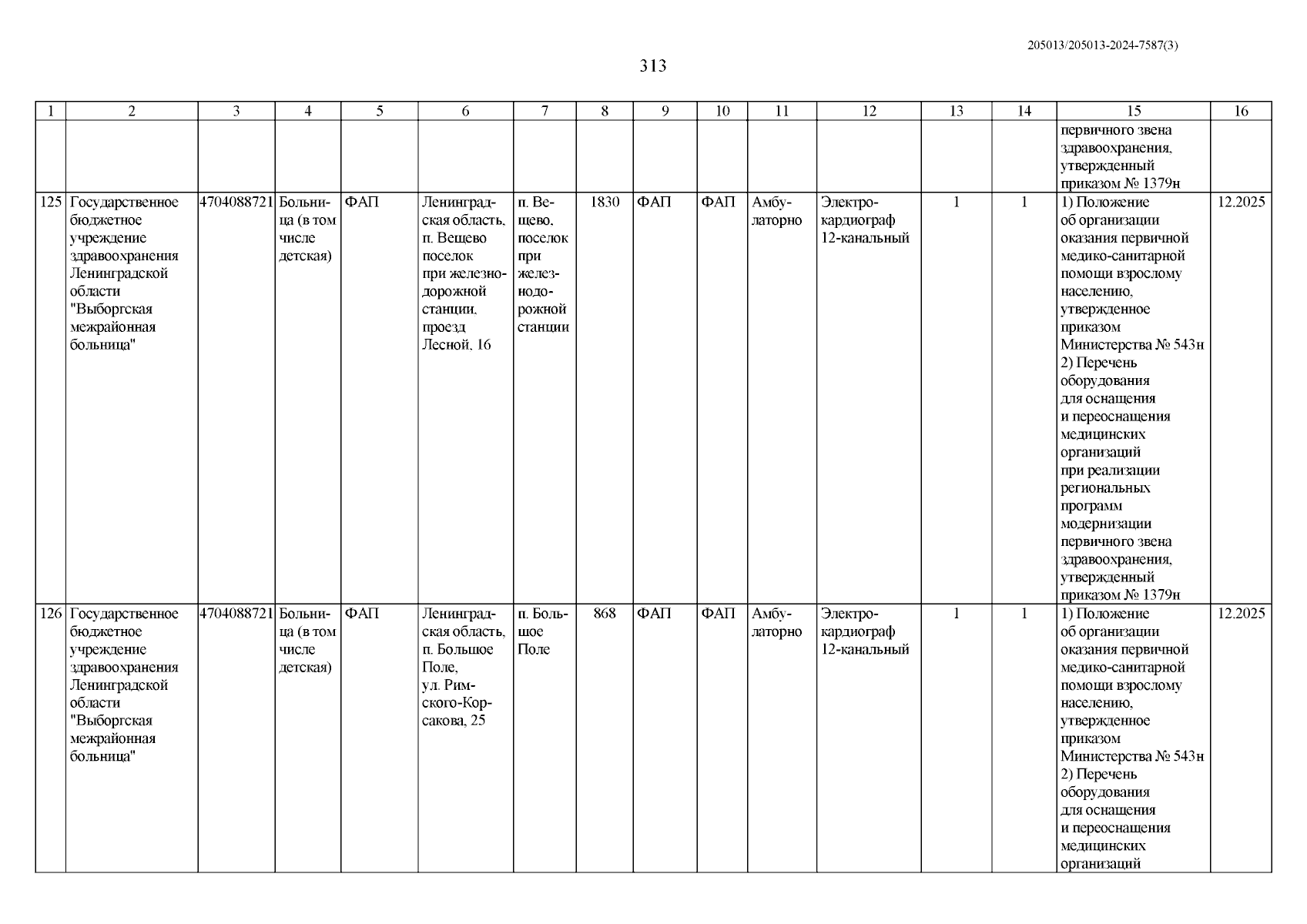 205013/205013-2024-7587(3)

313

| 1 | 2 | 3 | 4 | 5 | 6 | 7 | 8 | 9 | 10 | 11 | 12 | 13 | 14 | 15 | 16 |
|---|---|---|---|---|---|---|---|---|---|---|---|---|---|---|---|
| | | | | | | | | | | | | | | первичного звена здравоохранения, утвержденный приказом № 1379н | |
| 125 | Государственное бюджетное учреждение здравоохранения Ленинградской области "Выборгская межрайонная больница" | 4704088721 | Больница (в том числе детская) | ФАП | Ленинградская область, п. Вещево поселок при железнодорожной станции, проезд Лесной, 16 | п. Вещево, поселок при железнодорожной станции | 1830 | ФАП | ФАП | Амбулаторно | Электрокардиограф 12-канальный | 1 | 1 | 1) Положение об организации оказания первичной медико-санитарной помощи взрослому населению, утвержденное приказом Министерства № 543н 2) Перечень оборудования для оснащения и переоснащения медицинских организаций при реализации региональных программ модернизации первичного звена здравоохранения, утвержденный приказом № 1379н | 12.2025 |
| 126 | Государственное бюджетное учреждение здравоохранения Ленинградской области "Выборгская межрайонная больница" | 4704088721 | Больница (в том числе детская) | ФАП | Ленинградская область, п. Большое Поле, ул. Римского-Корсакова, 25 | п. Большое Поле | 868 | ФАП | ФАП | Амбулаторно | Электрокардиограф 12-канальный | 1 | 1 | 1) Положение об организации оказания первичной медико-санитарной помощи взрослому населению, утвержденное приказом Министерства № 543н 2) Перечень оборудования для оснащения и переоснащения медицинских организаций | 12.2025 |